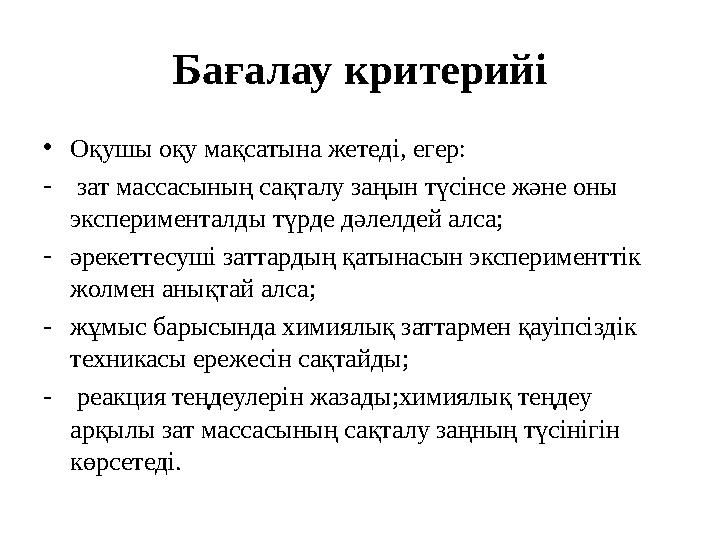 Бағалау критерийі

• Оқушы оқу мақсатына жетеді, егер:
- зат массасының сақталу заңын түсінсе және оны эксперименталды түрде дәлелдей алса;
- әрекеттесуші заттардың қатынасын эксперименттік жолмен анықтай алса;
- жұмыс барысында химиялық заттармен қауіпсіздік техникасы ережесін сақтайды;
- реакция теңдеулерін жазады;химиялық теңдеу арқылы зат массасының сақталу заңның түсінігін көрсетеді.